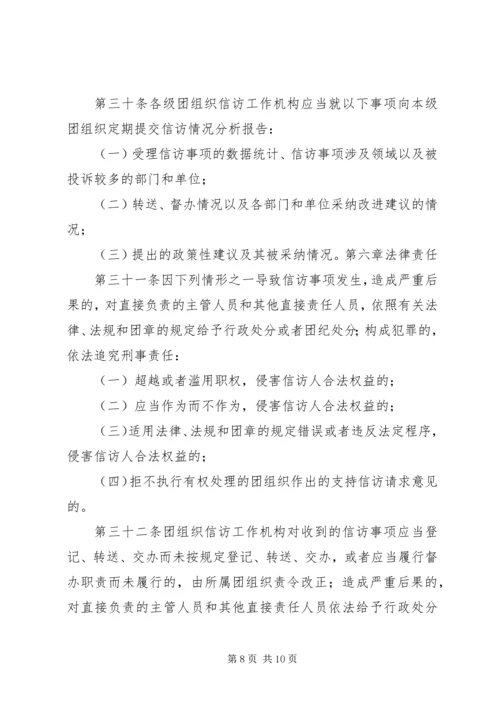 第三十条各级团组织信访工作机构应当就以下事项向本级团组织定期提交信访情况分析报告：

（一）受理信访事项的数据统计、信访事项涉及领域以及被投诉较多的部门和单位；

（二）转送、督办情况以及各部门和单位采纳改进建议的情况；

（三）提出的政策性建议及其被采纳情况。第六章法律责任

第三十一条因下列情形之一导致信访事项发生，造成严重后果的，对直接负责的主管人员和其他直接责任人员，依照有关法律、法规和团章的规定给予行政处分或者团纪处分；构成犯罪的，依法追究刑事责任：

（一）超越或者滥用职权，侵害信访人合法权益的；

（二）应当作为而不作为，侵害信访人合法权益的；

（三）适用法律、法规和团章的规定错误或者违反法定程序，侵害信访人合法权益的；

（四）拒不执行有权处理的团组织作出的支持信访请求意见的。

第三十二条团组织信访工作机构对收到的信访事项应当登记、转送、交办而未按规定登记、转送、交办，或者应当履行督办职责而未履行的，由所属团组织责令改正；造成严重后果的，对直接负责的主管人员和其他直接责任人员依法给予行政处分

第 8 页 共 10 页